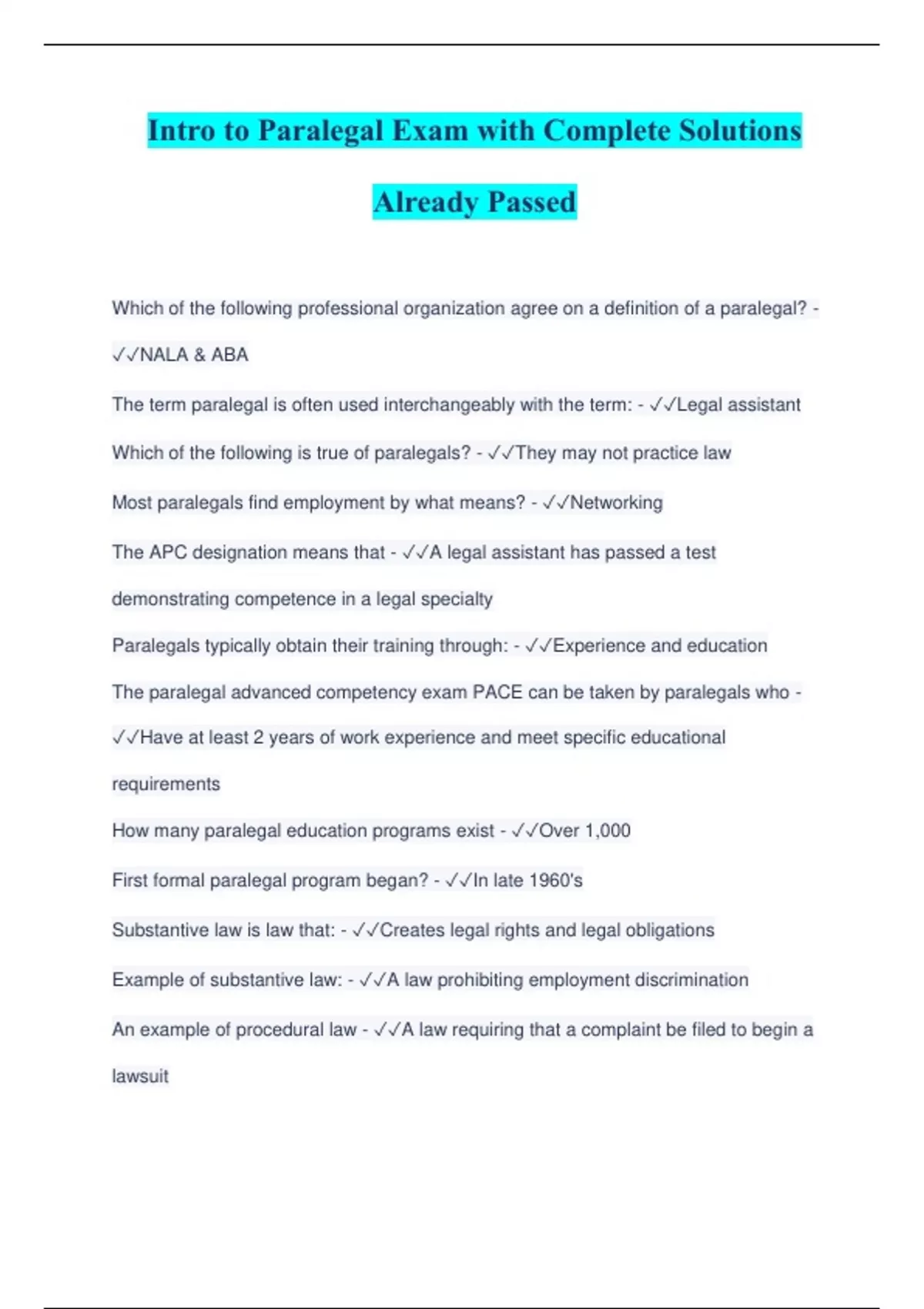 Intro to Paralegal Exam with Complete Solutions Already Passed

Which of the following professional organization agree on a definition of a paralegal? - ✓✓NALA & ABA

The term paralegal is often used interchangeably with the term: - ✓✓Legal assistant

Which of the following is true of paralegals? - ✓✓They may not practice law

Most paralegals find employment by what means? - ✓✓Networking

The APC designation means that - ✓✓A legal assistant has passed a test demonstrating competence in a legal specialty

Paralegals typically obtain their training through: - ✓✓Experience and education

The paralegal advanced competency exam PACE can be taken by paralegals who - ✓✓Have at least 2 years of work experience and meet specific educational requirements

How many paralegal education programs exist - ✓✓Over 1,000

First formal paralegal program began? - ✓✓In late 1960's

Substantive law is law that: - ✓✓Creates legal rights and legal obligations

Example of substantive law: - ✓✓A law prohibiting employment discrimination

An example of procedural law - ✓✓A law requiring that a complaint be filed to begin a lawsuit